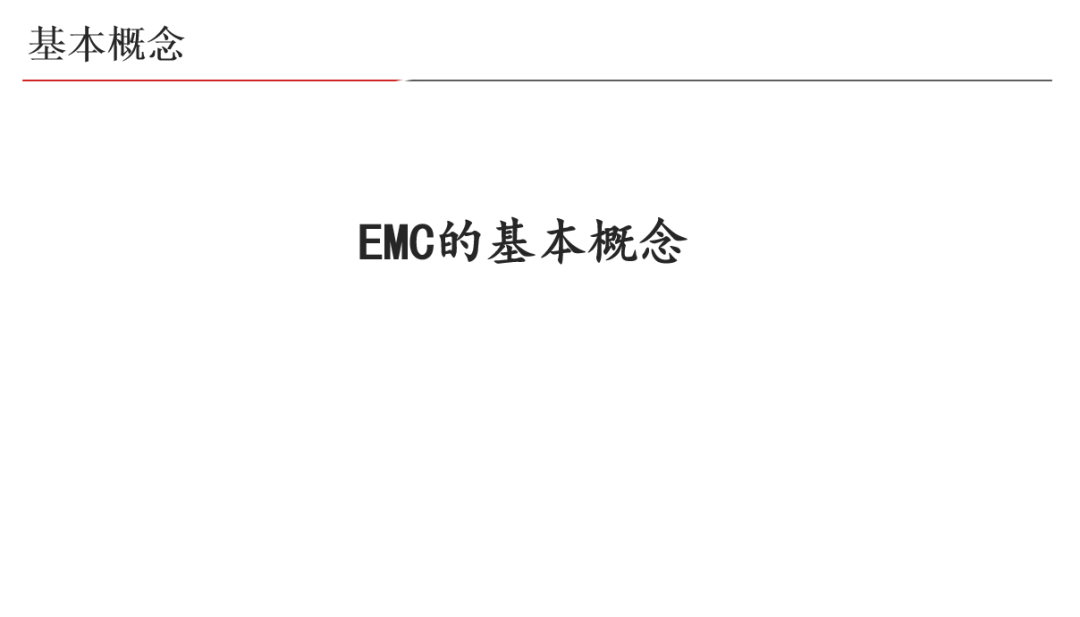 基本概念

EMC的基本概念